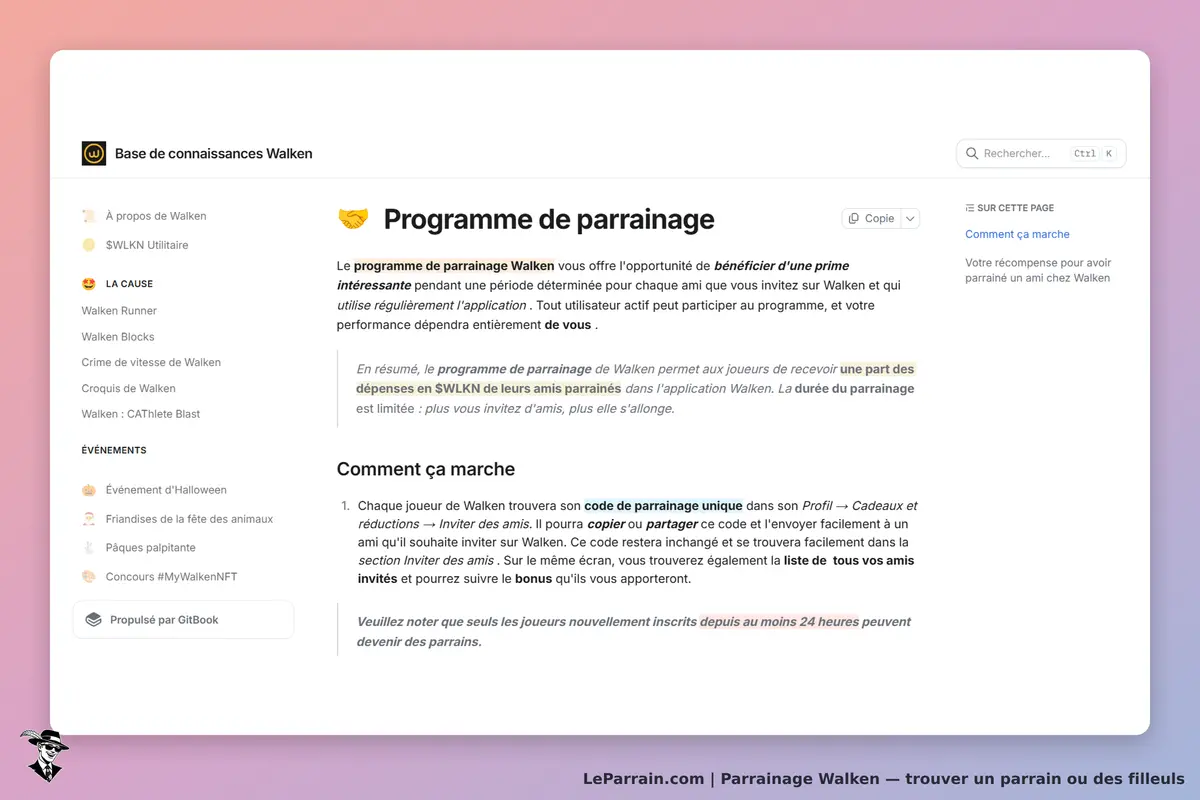 Base de connaissances Walken

Rechercher... Ctrl K

À propos de Walken
$WLKN Utilitaire

LA CAUSE
Walken Runner
Walken Blocks
Crime de vitesse de Walken
Croquis de Walken
Walken : CAThlete Blast

ÉVÉNEMENTS
Événement d'Halloween
Friandises de la fête des animaux
Pâques palpitante
Concours #MyWalkenNFT

Propulsé par GitBook

Programme de parrainage

Copie

Le programme de parrainage Walken vous offre l'opportunité de bénéficier d'une prime intéressante pendant une période déterminée pour chaque ami que vous invitez sur Walken et qui utilise régulièrement l'application . Tout utilisateur actif peut participer au programme, et votre performance dépendra entièrement de vous .

En résumé, le programme de parrainage de Walken permet aux joueurs de recevoir une part des dépenses en $WLKN de leurs amis parrainés dans l'application Walken. La durée du parrainage est limitée : plus vous invitez d'amis, plus elle s'allonge.

Comment ça marche

1. Chaque joueur de Walken trouvera son code de parrainage unique dans son Profil → Cadeaux et réductions → Inviter des amis. Il pourra copier ou partager ce code et l'envoyer facilement à un ami qu'il souhaite inviter sur Walken. Ce code restera inchangé et se trouvera facilement dans la section Inviter des amis . Sur le même écran, vous trouverez également la liste de tous vos amis invités et pourrez suivre le bonus qu'ils vous apporteront.

Veuillez noter que seuls les joueurs nouvellement inscrits depuis au moins 24 heures peuvent devenir des parrains.

SUR CETTE PAGE
Comment ça marche
Votre récompense pour avoir parrainé un ami chez Walken

LeParrain.com | Parrainage Walken — trouver un parrain ou des filleuls